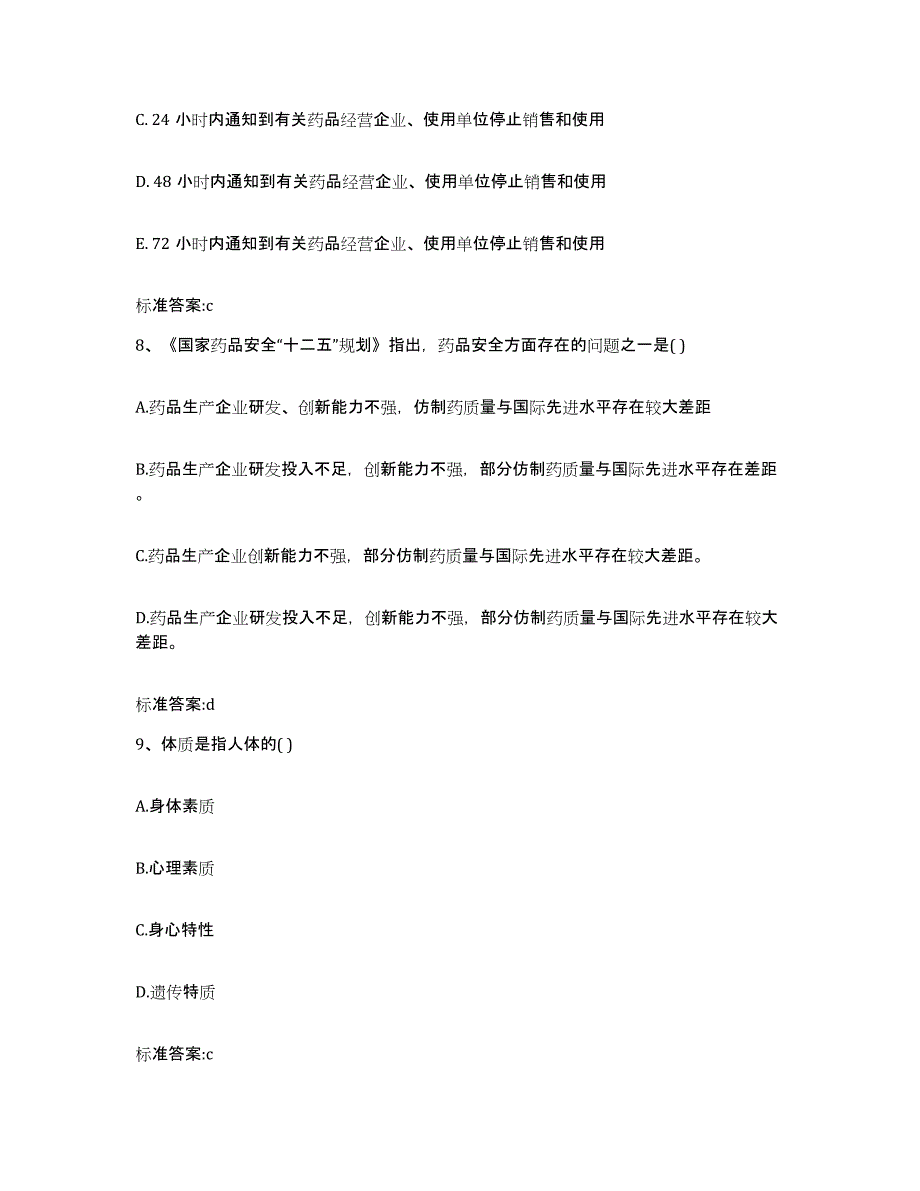 C. 24 小时内通知到有关药品经营企业、使用单位停止销售和使用

D. 48 小时内通知到有关药品经营企业、使用单位停止销售和使用

E. 72 小时内通知到有关药品经营企业、使用单位停止销售和使用

标准答案:c

8、《国家药品安全“十二五”规划》指出，药品安全方面存在的问题之一是( )

A.药品生产企业研发、创新能力不强，仿制药质量与国际先进水平存在较大差距

B.药品生产企业研发投入不足，创新能力不强，部分仿制药质量与国际先进水平存在差距。

C.药品生产企业创新能力不强，部分仿制药质量与国际先进水平存在较大差距。

D.药品生产企业研发投入不足，创新能力不强，部分仿制药质量与国际先进水平存在较大差距。

标准答案:d

9、体质是指人体的( )

A.身体素质

B.心理素质

C.身心特性

D.遗传特质

标准答案:c